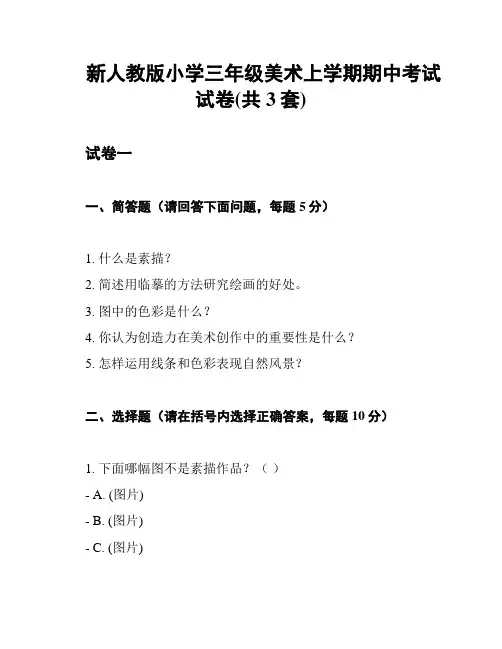 新人教版小学三年级美术上学期期中考试试卷(共 3 套)

试卷一

一、简答题（请回答下面问题，每题 5 分）

1. 什么是素描?
2. 简述用临摹的方法研究绘画的好处。
3. 图中的色彩是什么？
4. 你认为创造力在美术创作中的重要性是什么？
5. 怎样运用线条和色彩表现自然风景？

二、选择题（请在括号内选择正确答案，每题 10 分）

1. 下面哪幅图不是素描作品？（ ）
- A. (图片)
- B. (图片)
- C. (图片)